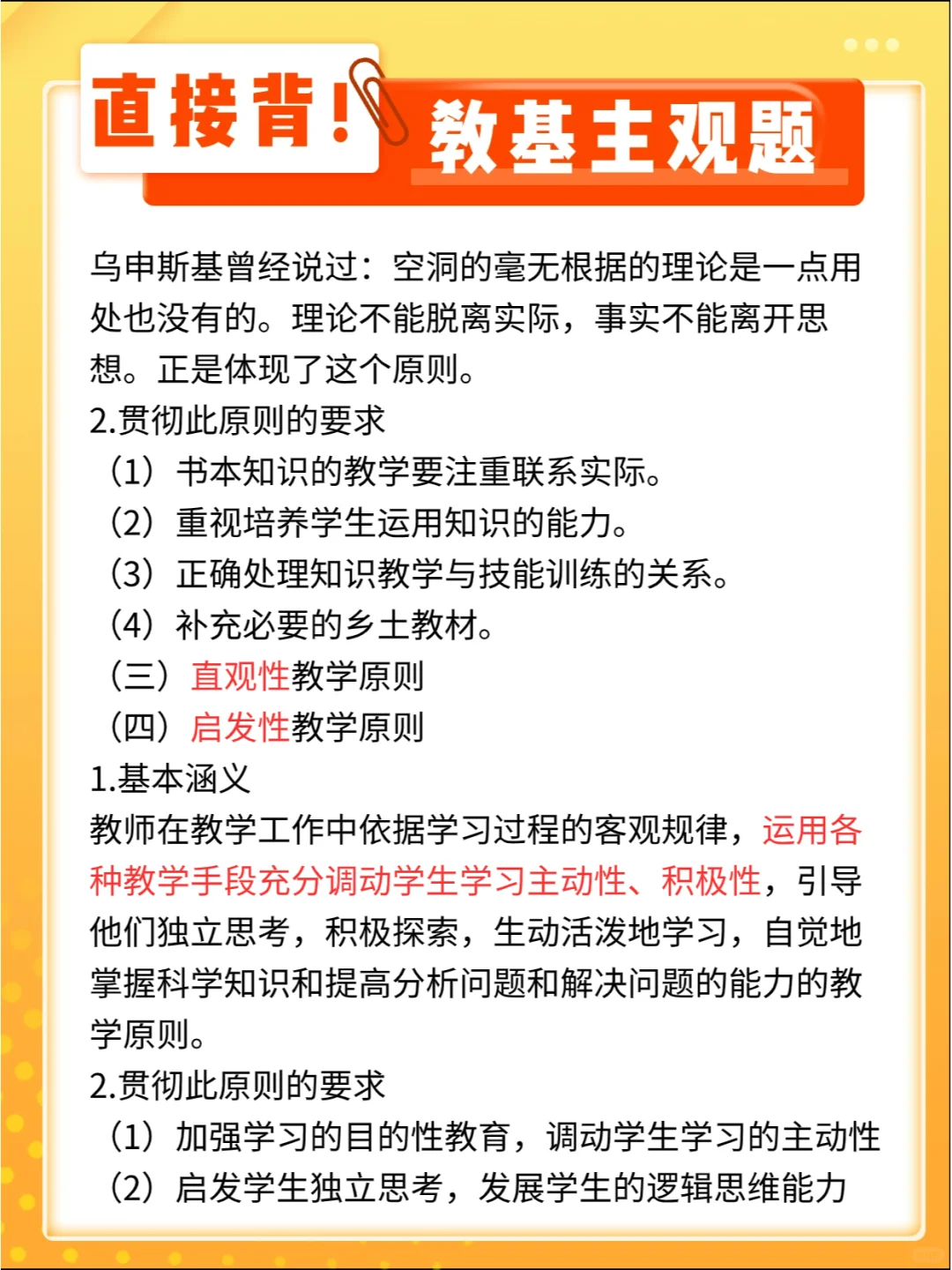 直接背！ 教基主观题

乌申斯基曾经说过：空洞的毫无根据的理论是一点用处也没有的。理论不能脱离实际，事实不能离开思想。正是体现了这个原则。

2.贯彻此原则的要求

（1）书本知识的教学要注重联系实际。

（2）重视培养学生运用知识的能力。

（3）正确处理知识教学与技能训练的关系。

（4）补充必要的乡土教材。

（三）直观性教学原则

（四）启发性教学原则

1.基本涵义

教师在教学工作中依据学习过程的客观规律，运用各种教学手段充分调动学生学习主动性、积极性，引导他们独立思考，积极探索，生动活泼地学习，自觉地掌握科学知识和提高分析问题和解决问题的能力的教学原则。

2.贯彻此原则的要求

（1）加强学习的目的性教育，调动学生学习的主动性

（2）启发学生独立思考，发展学生的逻辑思维能力